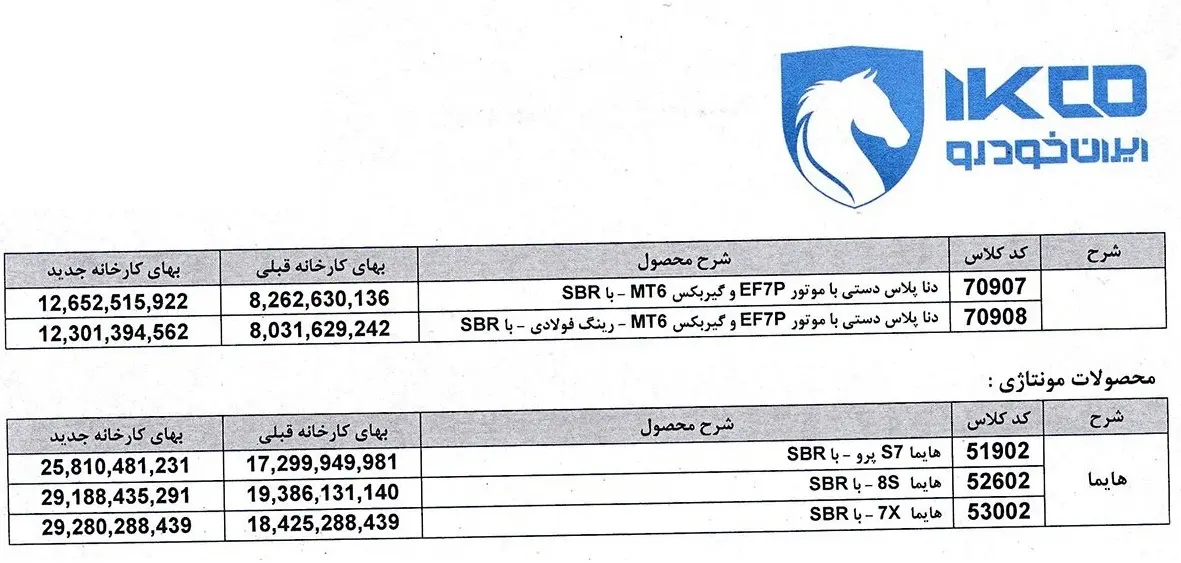 IKCO
ایران خودرو

| شرح | کد کلاس | شرح محصول | بهای کارخانه قبلی | بهای کارخانه جدید |
|---|---|---|---|---|
| | 70907 | دنا پلاس دستی با موتور EF7P و گیربکس MT6 - با SBR | 8,262,630,136 | 12,652,515,922 |
| | 70908 | دنا پلاس دستی با موتور EF7P و گیربکس MT6 - رینگ فولادی - با SBR | 8,031,629,242 | 12,301,394,562 |

محصولات مونتاژی :

| شرح | کد کلاس | شرح محصول | بهای کارخانه قبلی | بهای کارخانه جدید |
|---|---|---|---|---|
| هایما | 51902 | هایما S7 پرو - با SBR | 17,299,949,981 | 25,810,481,231 |
| | 52602 | هایما 8S - با SBR | 19,386,131,140 | 29,188,435,291 |
| | 53002 | هایما 7X - با SBR | 18,425,288,439 | 29,280,288,439 |